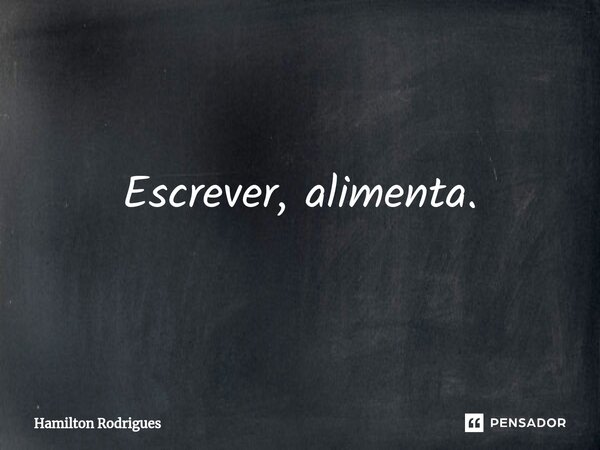 Escrever, alimenta.

Hamilton Rodrigues

PENSADOR